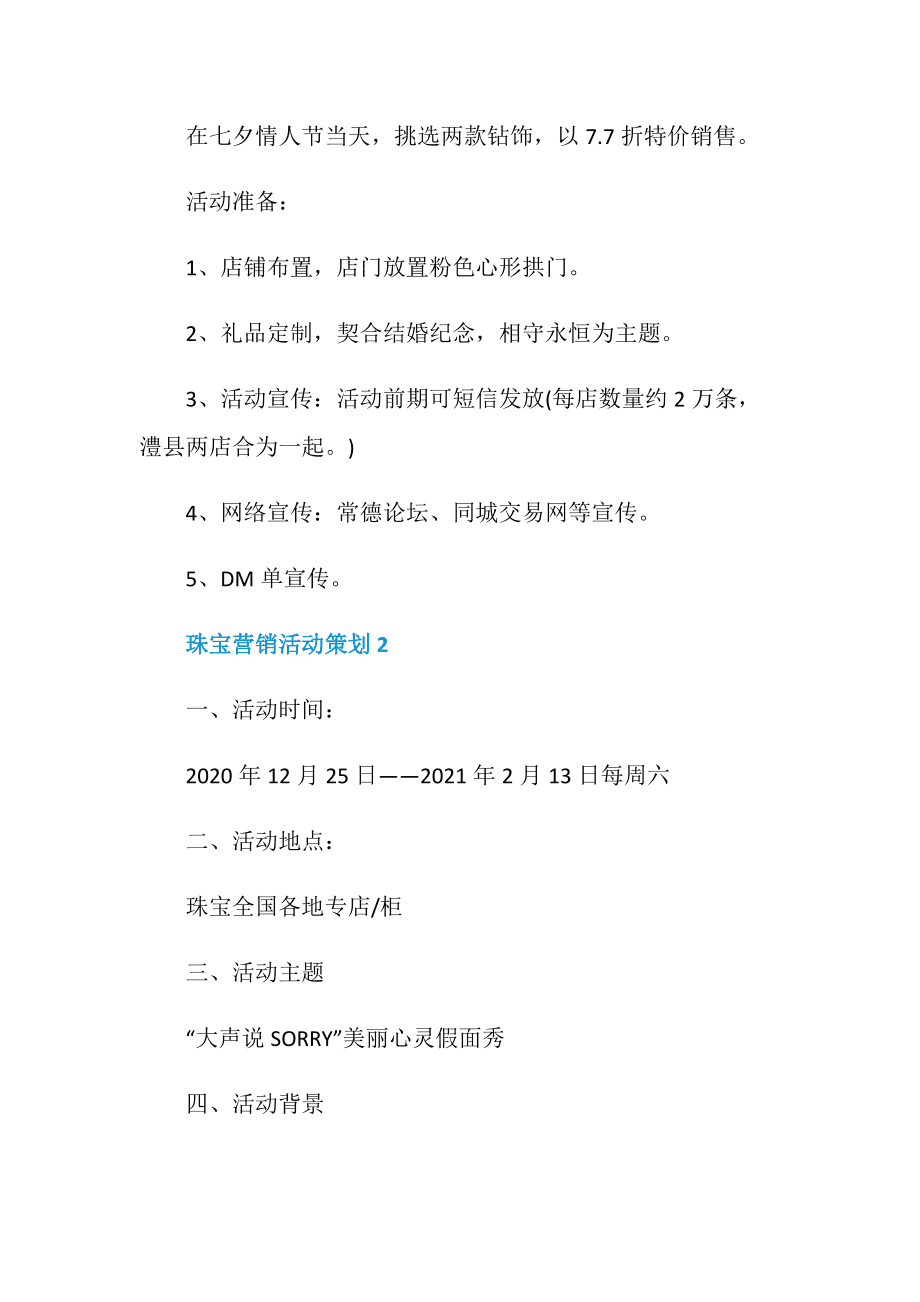 在七夕情人节当天，挑选两款钻饰，以 7.7 折特价销售。

活动准备：

1、店铺布置，店门放置粉色心形拱门。

2、礼品定制，契合结婚纪念，相守永恒为主题。

3、活动宣传：活动前期可短信发放(每店数量约 2 万条，澧县两店合为一起。)

4、网络宣传：常德论坛、同城交易网等宣传。

5、DM 单宣传。

珠宝营销活动策划 2

一、活动时间：

2020 年 12 月 25 日——2021 年 2 月 13 日每周六

二、活动地点：

珠宝全国各地专店/柜

三、活动主题

“大声说 SORRY”美丽心灵假面秀

四、活动背景